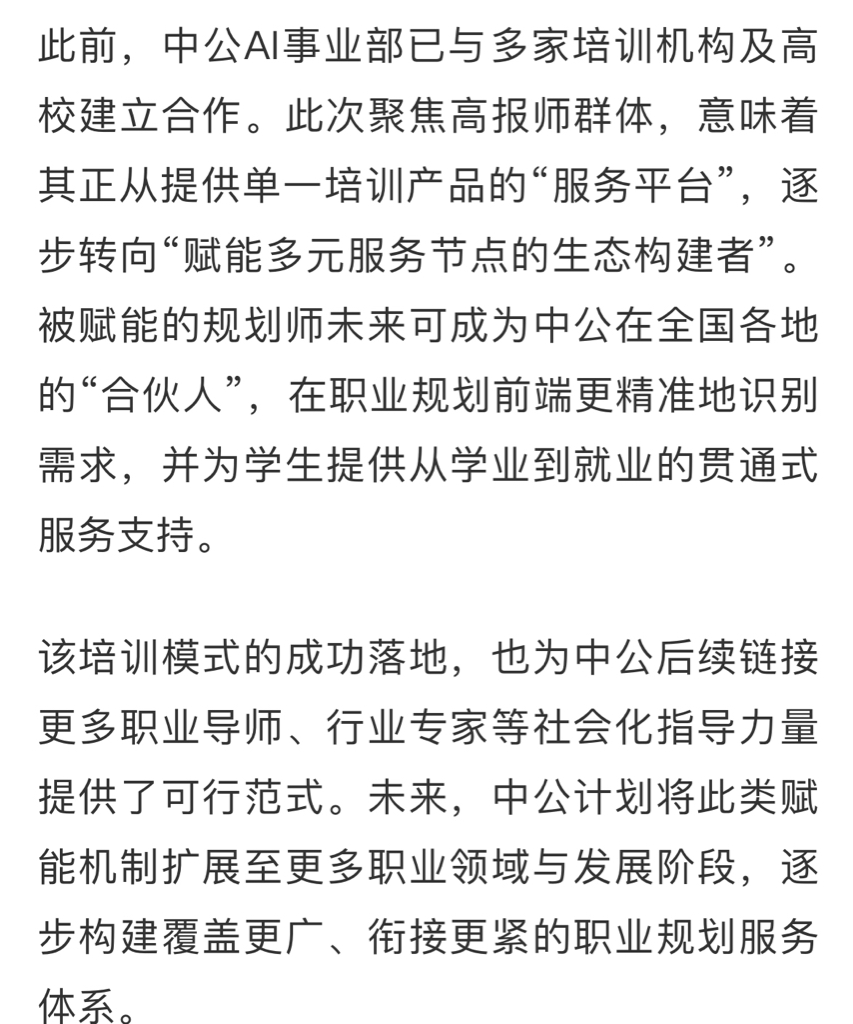 此前，中公AI事业部已与多家培训机构及高校建立合作。此次聚焦高报师群体，意味着其正从提供单一培训产品的“服务平台”，逐步转向“赋能多元服务节点的生态构建者”。被赋能的规划师未来可成为中公在全国各地的“合伙人”，在职业规划前端更精准地识别需求，并为学生提供从学业到就业的贯通式服务支持。

该培训模式的成功落地，也为中公后续链接更多职业导师、行业专家等社会化指导力量提供了可行范式。未来，中公计划将此类赋能机制扩展至更多职业领域与发展阶段，逐步构建覆盖更广、衔接更紧的职业规划服务体系。